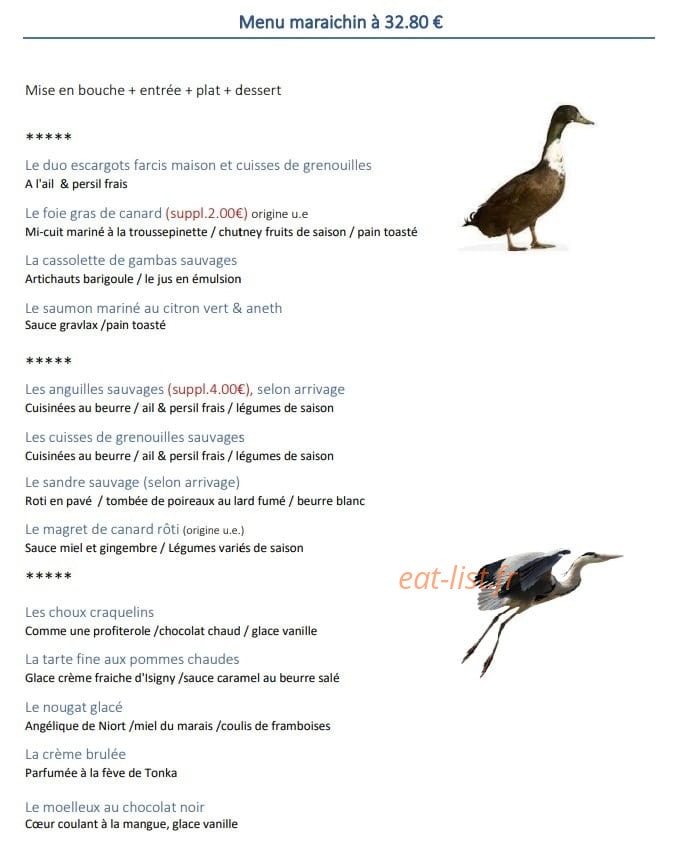 Menu maraichin à 32.80 €

Mise en bouche + entrée + plat + dessert

*****

Le duo escargots farcis maison et cuisses de grenouilles
A l'ail & persil frais

Le foie gras de canard (suppl.2.00€) origine u.e
Mi-cuit mariné à la troussepinette / chutney fruits de saison / pain toasté

La cassolette de gambas sauvages
Artichauts barigoule / le jus en émulsion

Le saumon mariné au citron vert & aneth
Sauce gravlax /pain toasté

*****

Les anguilles sauvages (suppl.4.00€), selon arrivage
Cuisinées au beurre / ail & persil frais / légumes de saison

Les cuisses de grenouilles sauvages
Cuisinées au beurre / ail & persil frais / légumes de saison

Le sandre sauvage (selon arrivage)
Roti en pavé / tombée de poireaux au lard fumé / beurre blanc

Le magret de canard rôti (origine u.e.)
Sauce miel et gingembre / Légumes variés de saison

*****

Les choux craquelins
Comme une profiterole /chocolat chaud / glace vanille

La tarte fine aux pommes chaudes
Glace crème fraiche d'Isigny /sauce caramel au beurre salé

Le nougat glacé
Angélique de Niort /miel du marais /coulis de framboises

La crème brulée
Parfumée à la fève de Tonka

Le moelleux au chocolat noir
Cœur coulant à la mangue, glace vanille

eat-list.fr